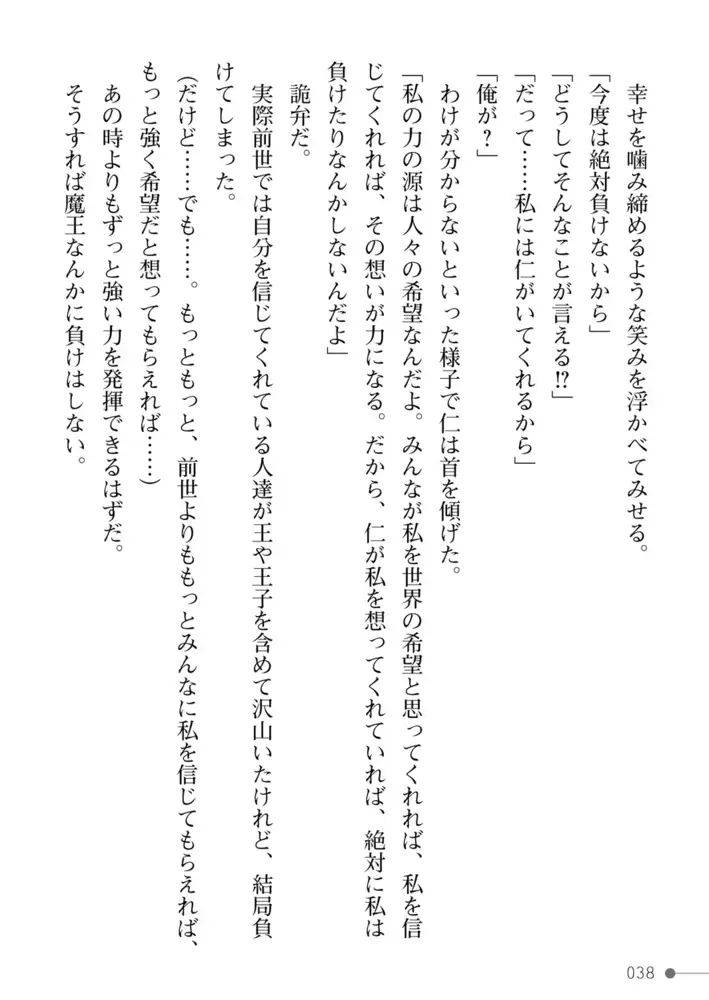 幸せを噛み締めるような笑みを浮かべてみせる。

「今度は絶対負けないから」

「どうしてそんなことが言える⁉」

「だって……私には仁がいてくれるから」

「俺が？」

わけが分からないといった様子で仁は首を傾げた。

「私の力の源は人々の希望なんだよ。みんなが私を世界の希望と思ってくれれば、私を信じてくれれば、その想いが力になる。だから、仁が私を想ってくれていれば、絶対に私は負けたりなんかしないんだよ」

詭弁だ。

実際前世では自分を信じてくれている人達が王や王子を含めて沢山いたけれど、結局負けてしまった。

（だけど……でも……。もっともっと、前世よりももっとみんなに私を信じてもらえれば、もっと強く希望だと想ってもらえれば……）

あの時よりもずっと強い力を発揮できるはずだ。

そうすれば魔王なんかに負けはしない。

038